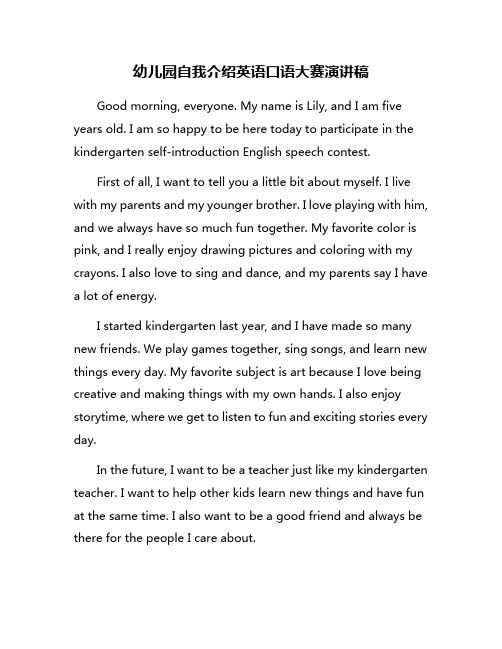 幼儿园自我介绍英语口语大赛演讲稿

Good morning, everyone. My name is Lily, and I am five years old. I am so happy to be here today to participate in the kindergarten self-introduction English speech contest.

First of all, I want to tell you a little bit about myself. I live with my parents and my younger brother. I love playing with him, and we always have so much fun together. My favorite color is pink, and I really enjoy drawing pictures and coloring with my crayons. I also love to sing and dance, and my parents say I have a lot of energy.

I started kindergarten last year, and I have made so many new friends. We play games together, sing songs, and learn new things every day. My favorite subject is art because I love being creative and making things with my own hands. I also enjoy storytime, where we get to listen to fun and exciting stories every day.

In the future, I want to be a teacher just like my kindergarten teacher. I want to help other kids learn new things and have fun at the same time. I also want to be a good friend and always be there for the people I care about.